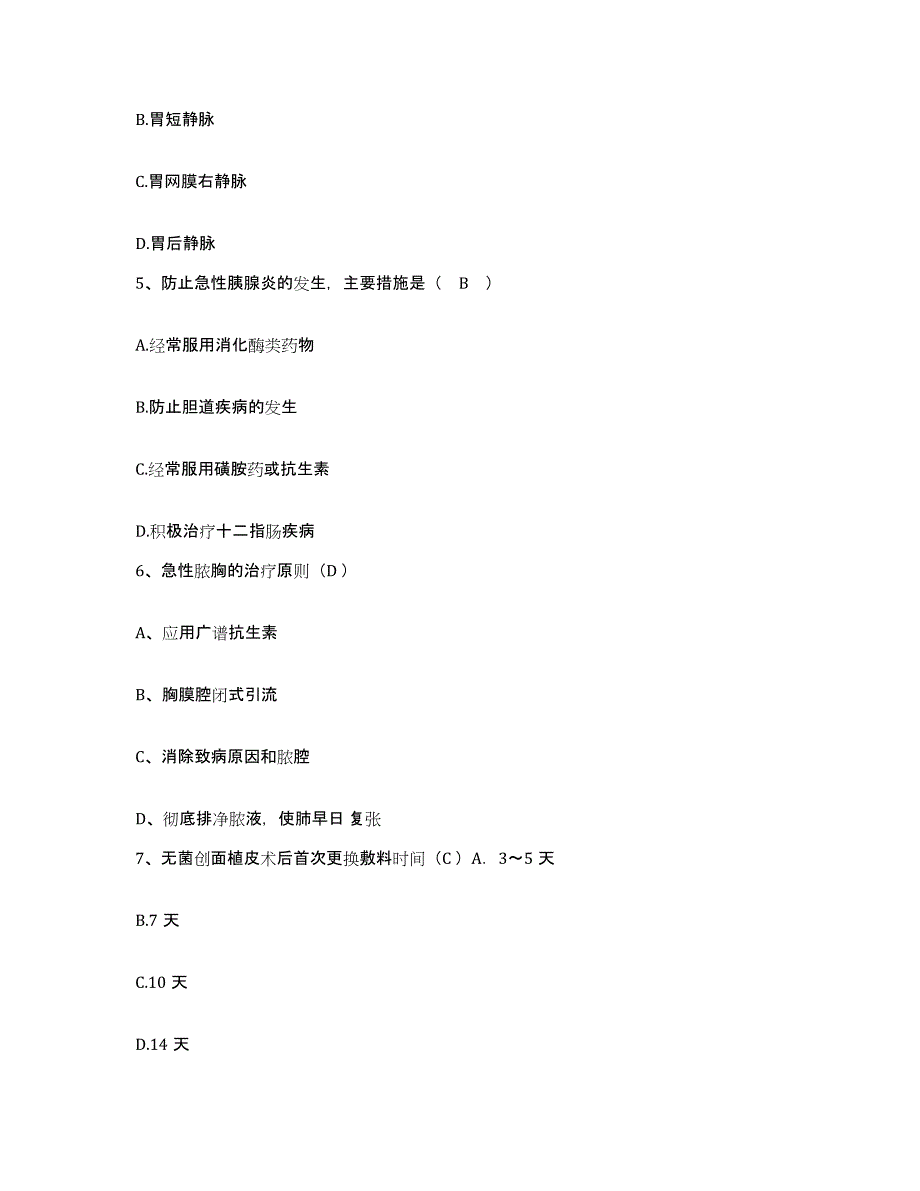 B.胃短静脉

C.胃网膜右静脉

D.胃后静脉

5、防止急性胰腺炎的发生，主要措施是（ B ）

A.经常服用消化酶类药物

B.防止胆道疾病的发生

C.经常服用磺胺药或抗生素

D.积极治疗十二指肠疾病

6、急性脓胸的治疗原则（D）

A、应用广谱抗生素

B、胸膜腔闭式引流

C、消除致病原因和脓腔

D、彻底排净脓液，使肺早日 复张

7、无菌创面植皮术后首次更换敷料时间（C）A. 3～5 天

B.7 天

C.10 天

D.14 天